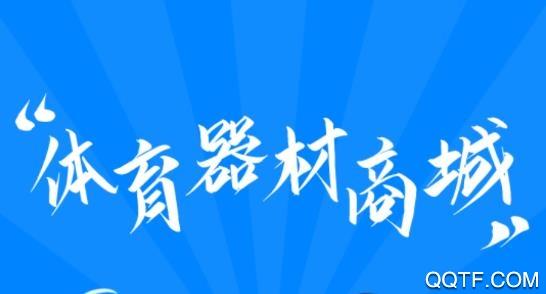 “体育器材商城”

QQTF.COM